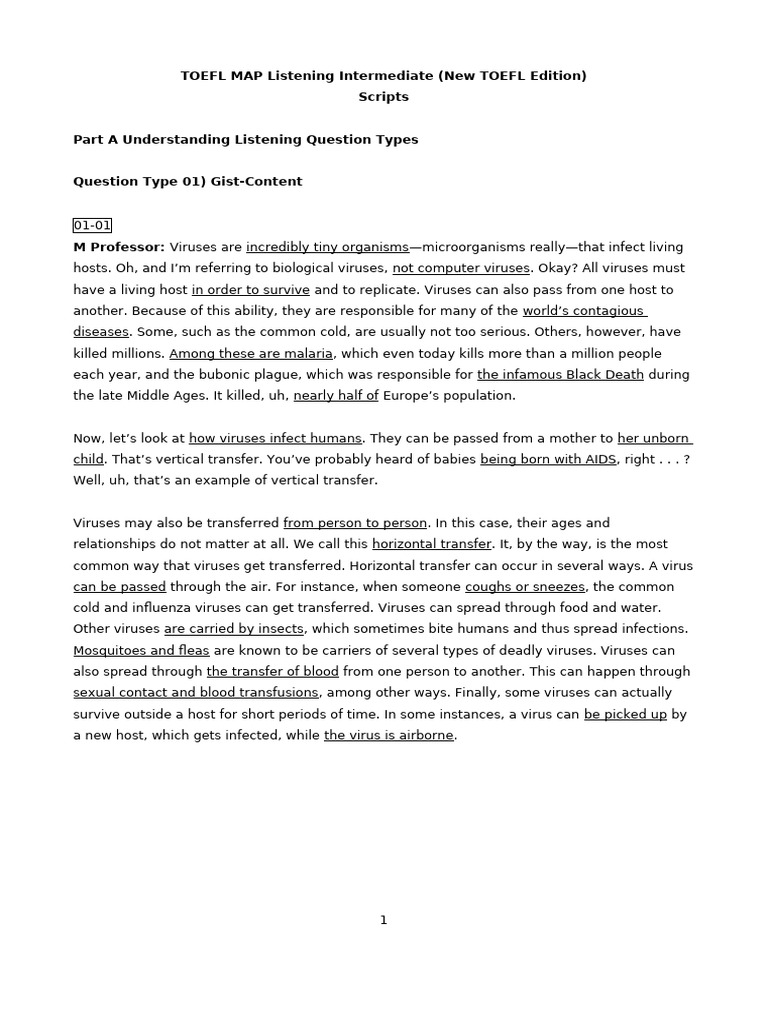 TOEFL MAP Listening Intermediate (New TOEFL Edition)
Scripts

Part A Understanding Listening Question Types

Question Type 01) Gist-Content

01-01
M Professor: Viruses are incredibly tiny organisms—microorganisms really—that infect living hosts. Oh, and I'm referring to biological viruses, not computer viruses. Okay? All viruses must have a living host in order to survive and to replicate. Viruses can also pass from one host to another. Because of this ability, they are responsible for many of the world's contagious diseases. Some, such as the common cold, are usually not too serious. Others, however, have killed millions. Among these are malaria, which even today kills more than a million people each year, and the bubonic plague, which was responsible for the infamous Black Death during the late Middle Ages. It killed, uh, nearly half of Europe's population.

Now, let's look at how viruses infect humans. They can be passed from a mother to her unborn child. That's vertical transfer. You've probably heard of babies being born with AIDS, right . . . ? Well, uh, that's an example of vertical transfer.

Viruses may also be transferred from person to person. In this case, their ages and relationships do not matter at all. We call this horizontal transfer. It, by the way, is the most common way that viruses get transferred. Horizontal transfer can occur in several ways. A virus can be passed through the air. For instance, when someone coughs or sneezes, the common cold and influenza viruses can get transferred. Viruses can spread through food and water. Other viruses are carried by insects, which sometimes bite humans and thus spread infections. Mosquitoes and fleas are known to be carriers of several types of deadly viruses. Viruses can also spread through the transfer of blood from one person to another. This can happen through sexual contact and blood transfusions, among other ways. Finally, some viruses can actually survive outside a host for short periods of time. In some instances, a virus can be picked up by a new host, which gets infected, while the virus is airborne.

1